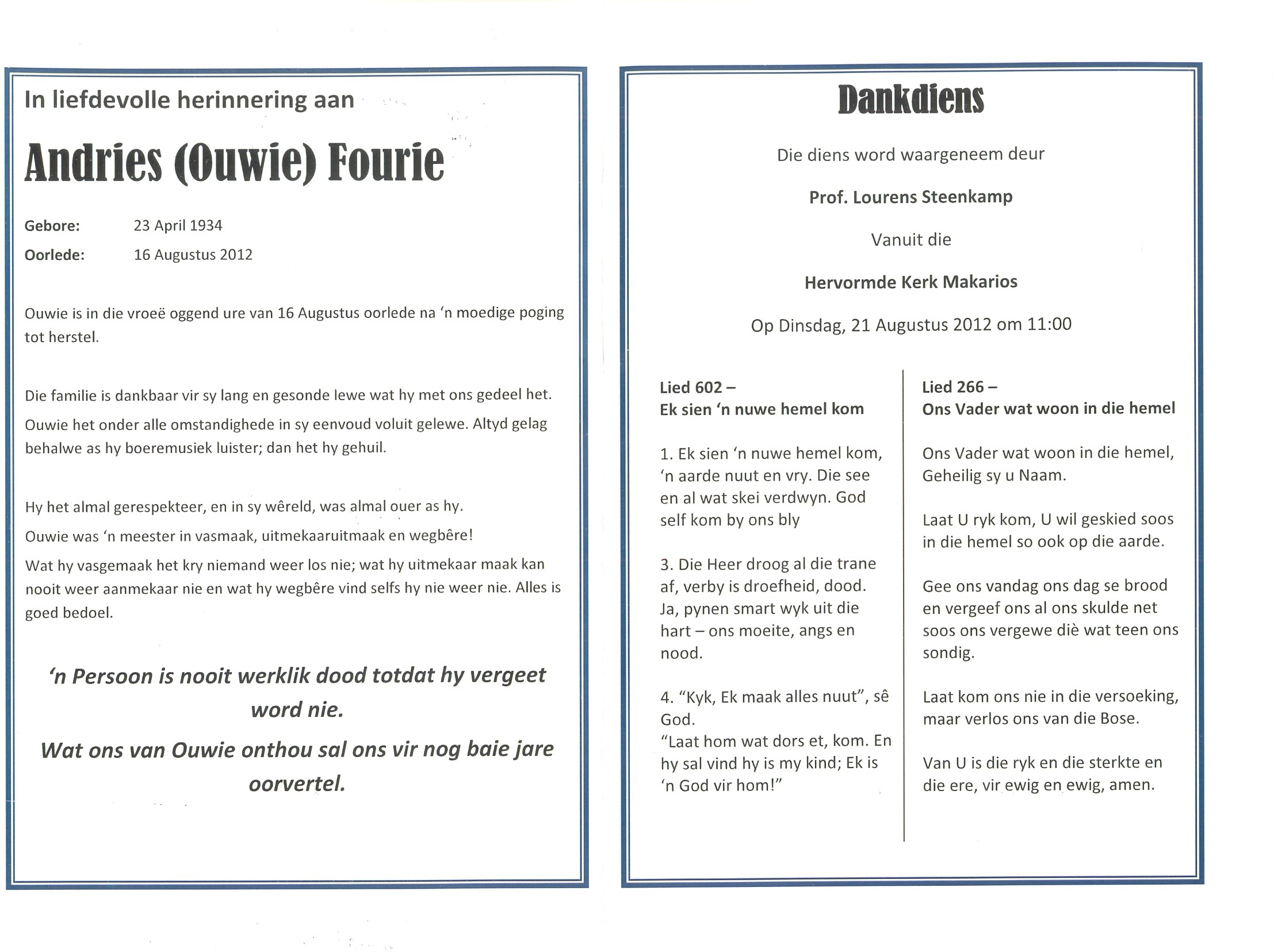 In liefdevolle herinnering aan

Andries (Ouwie) Fourie

Gebore: 23 April 1934

Oorlede: 16 Augustus 2012

Ouwie is in die vroeë oggend ure van 16 Augustus oorlede na 'n moedige poging tot herstel.

Die familie is dankbaar vir sy lang en gesonde lewe wat hy met ons gedeel het.

Ouwie het onder alle omstandighede in sy eenvoud voluit gelewe. Altyd gelag behalwe as hy boeremusiek luister; dan het hy gehuil.

Hy het almal gerespekteer, en in sy wêreld, was almal ouer as hy.

Ouwie was 'n meester in vasmaak, uitmekaaruitmaak en wegbêre!

Wat hy vasgemaak het kry niemand weer los nie; wat hy uitmekaar maak kan nooit weer aanmekaar nie en wat hy wegbêre vind selfs hy nie weer nie. Alles is goed bedoel.

'n Persoon is nooit werklik dood totdat hy vergeet word nie.

Wat ons van Ouwie onthou sal ons vir nog baie jare oorvertel.

Dankdiens

Die diens word waargeneem deur

Prof. Lourens Steenkamp

Vanuit die

Hervormde Kerk Makarios

Op Dinsdag, 21 Augustus 2012 om 11:00

Lied 602 –
Ek sien 'n nuwe hemel kom

1. Ek sien 'n nuwe hemel kom, 'n aarde nuut en vry. Die see en al wat skei verdwyn. God self kom by ons bly

3. Die Heer droog al die trane af, verby is droefheid, dood. Ja, pynen smart wyk uit die hart – ons moeite, angs en nood.

4. "Kyk, Ek maak alles nuut", sê God.
"Laat hom wat dors et, kom. En hy sal vind hy is my kind; Ek is 'n God vir hom!"

Lied 266 –
Ons Vader wat woon in die hemel

Ons Vader wat woon in die hemel, Geheilig sy u Naam.

Laat U ryk kom, U wil geskied soos in die hemel so ook op die aarde.

Gee ons vandag ons dag se brood en vergeef ons al ons skulde net soos ons vergewe diè wat teen ons sondig.

Laat kom ons nie in die versoeking, maar verlos ons van die Bose.

Van U is die ryk en die sterkte en die ere, vir ewig en ewig, amen.